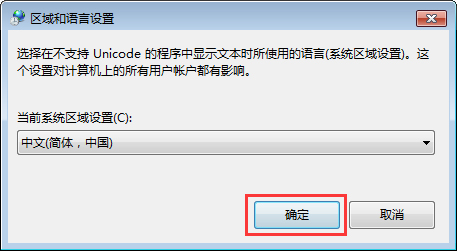 区域和语言设置

选择在不支持 Unicode 的程序中显示文本时所使用的语言(系统区域设置)。这个设置对计算机上的所有用户帐户都有影响。

当前系统区域设置(C):

中文(简体，中国)

确定

取消